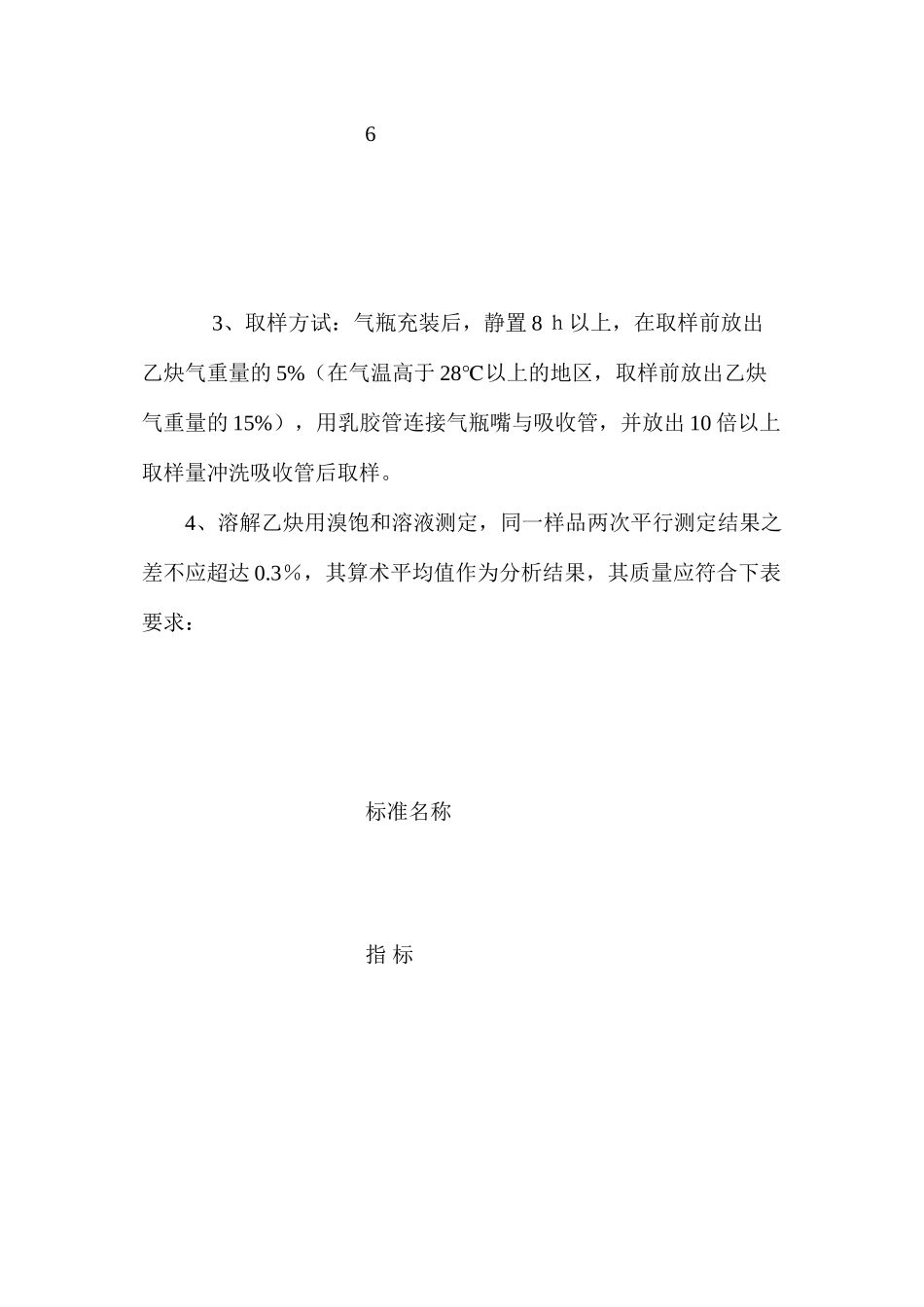 6

3、取样方试：气瓶充装后，静置 8 h 以上，在取样前放出乙炔气重量的 5%（在气温高于 28℃以上的地区，取样前放出乙炔气重量的 15%），用乳胶管连接气瓶嘴与吸收管，并放出 10 倍以上取样量冲洗吸收管后取样。

4、溶解乙炔用溴饱和溶液测定，同一样品两次平行测定结果之差不应超达 0.3%，其算术平均值作为分析结果，其质量应符合下表要求：

标准名称

指 标